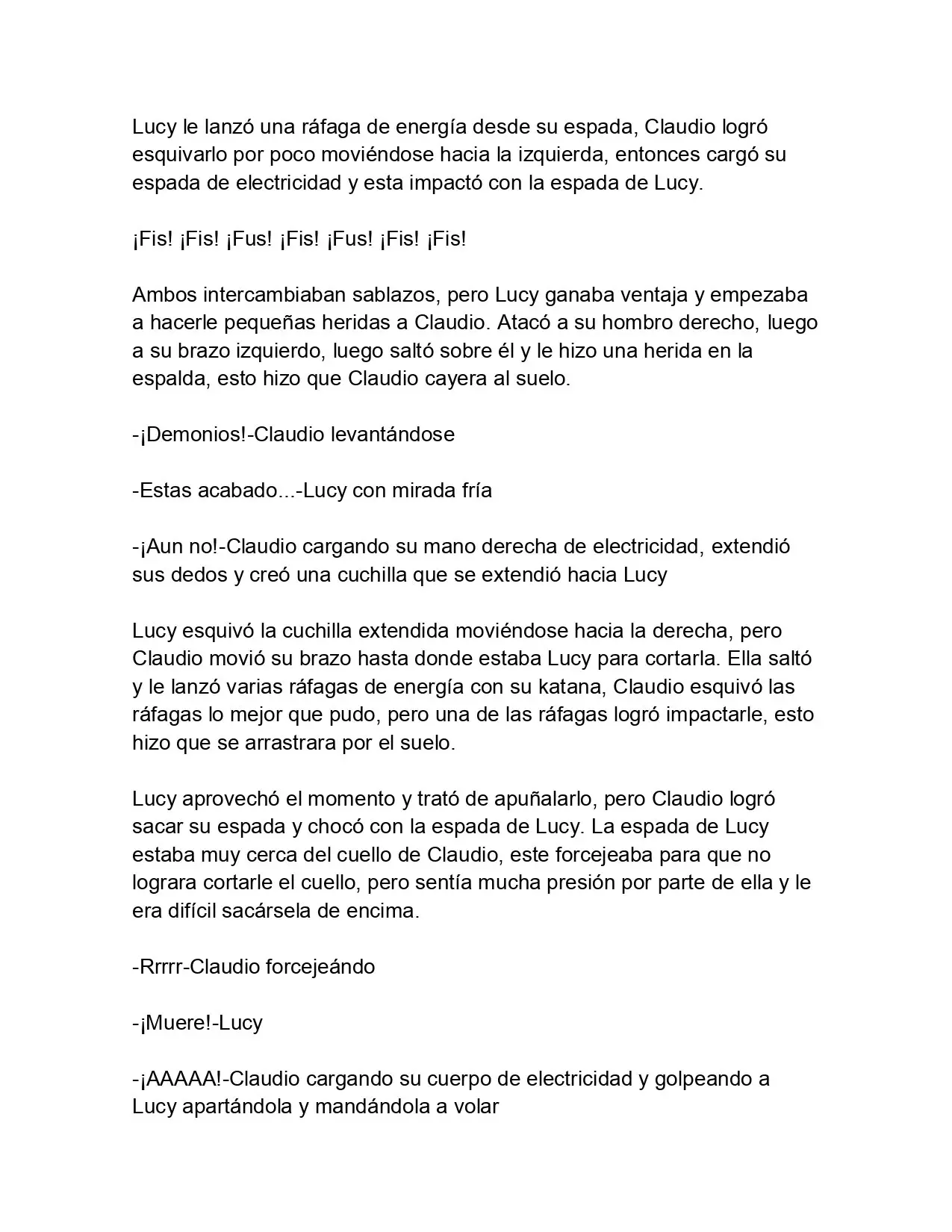 Lucy le lanzó una ráfaga de energía desde su espada, Claudio logró esquivarlo por poco moviéndose hacia la izquierda, entonces cargó su espada de electricidad y esta impactó con la espada de Lucy.

¡Fis! ¡Fis! ¡Fus! ¡Fis! ¡Fus! ¡Fis! ¡Fis!

Ambos intercambiaban sablazos, pero Lucy ganaba ventaja y empezaba a hacerle pequeñas heridas a Claudio. Atacó a su hombro derecho, luego a su brazo izquierdo, luego saltó sobre él y le hizo una herida en la espalda, esto hizo que Claudio cayera al suelo.

-¡Demonios!-Claudio levantándose

-Estas acabado...-Lucy con mirada fría

-¡Aun no!-Claudio cargando su mano derecha de electricidad, extendió sus dedos y creó una cuchilla que se extendió hacia Lucy

Lucy esquivó la cuchilla extendida moviéndose hacia la derecha, pero Claudio movió su brazo hasta donde estaba Lucy para cortarla. Ella saltó y le lanzó varias ráfagas de energía con su katana, Claudio esquivó las ráfagas lo mejor que pudo, pero una de las ráfagas logró impactarle, esto hizo que se arrastrara por el suelo.

Lucy aprovechó el momento y trató de apuñalarlo, pero Claudio logró sacar su espada y chocó con la espada de Lucy. La espada de Lucy estaba muy cerca del cuello de Claudio, este forcejeaba para que no lograra cortarle el cuello, pero sentía mucha presión por parte de ella y le era difícil sacársela de encima.

-Rrrrr-Claudio forcejeándo

-¡Muere!-Lucy

-¡AAAAA!-Claudio cargando su cuerpo de electricidad y golpeando a Lucy apartándola y mandándola a volar